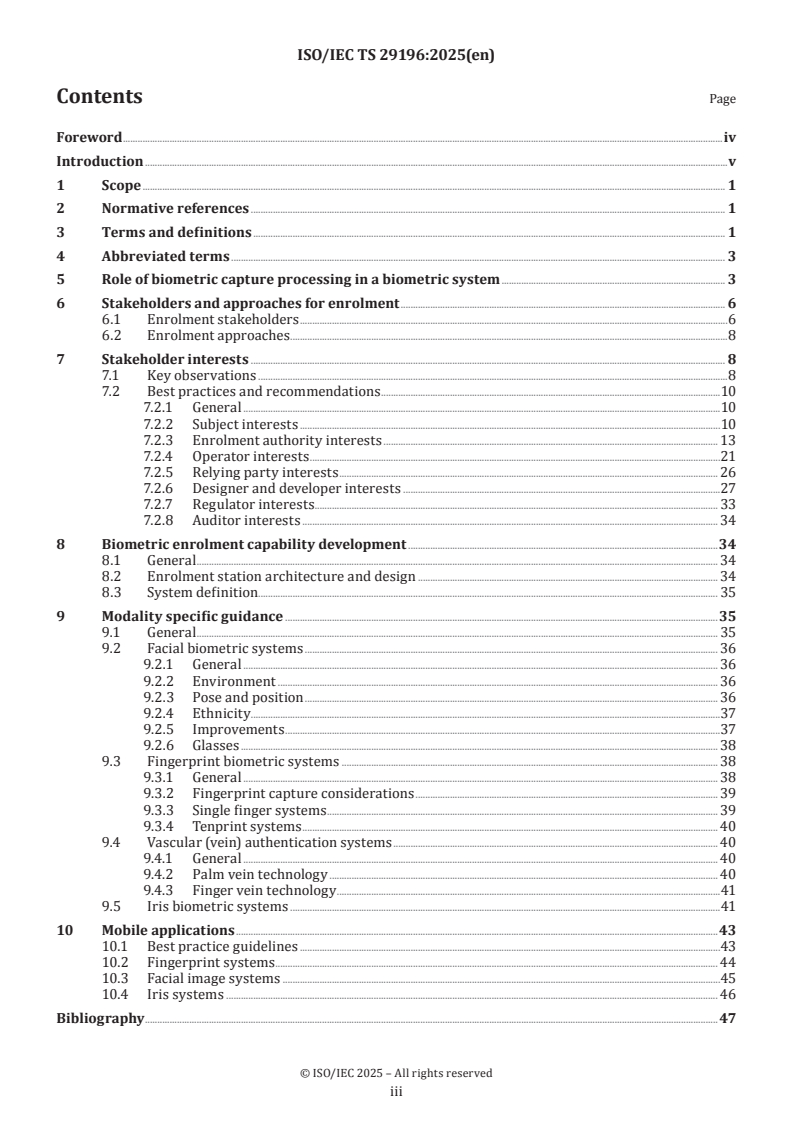 ISO/IEC TS 29196:2025(en)

Contents

Page

Foreword iv
Introduction v
1 Scope 1
2 Normative references 1
3 Terms and definitions 1
4 Abbreviated terms 3
5 Role of biometric capture processing in a biometric system 3
6 Stakeholders and approaches for enrolment 6
6.1 Enrolment stakeholders 6
6.2 Enrolment approaches 8
7 Stakeholder interests 8
7.1 Key observations 8
7.2 Best practices and recommendations 10
7.2.1 General 10
7.2.2 Subject interests 10
7.2.3 Enrolment authority interests 13
7.2.4 Operator interests 21
7.2.5 Relying party interests 26
7.2.6 Designer and developer interests 27
7.2.7 Regulator interests 33
7.2.8 Auditor interests 34
8 Biometric enrolment capability development 34
8.1 General 34
8.2 Enrolment station architecture and design 34
8.3 System definition 35
9 Modality specific guidance 35
9.1 General 35
9.2 Facial biometric systems 36
9.2.1 General 36
9.2.2 Environment 36
9.2.3 Pose and position 36
9.2.4 Ethnicity 37
9.2.5 Improvements 37
9.2.6 Glasses 38
9.3 Fingerprint biometric systems 38
9.3.1 General 38
9.3.2 Fingerprint capture considerations 39
9.3.3 Single finger systems 39
9.3.4 Tenprint systems 40
9.4 Vascular (vein) authentication systems 40
9.4.1 General 40
9.4.2 Palm vein technology 40
9.4.3 Finger vein technology 41
9.5 Iris biometric systems 41
10 Mobile applications 43
10.1 Best practice guidelines 43
10.2 Fingerprint systems 44
10.3 Facial image systems 45
10.4 Iris systems 46
Bibliography 47

© ISO/IEC 2025 – All rights reserved
iii